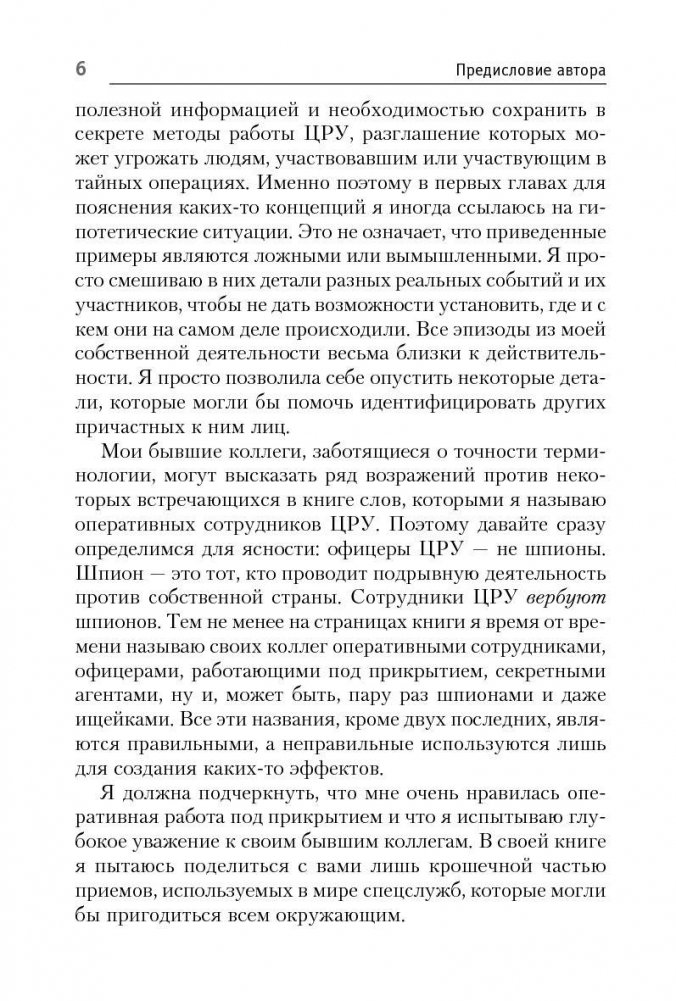 6 Предисловие автора

полезной информацией и необходимостью сохранить в секрете методы работы ЦРУ, разглашение которых может угрожать людям, участвовавшим или участвующим в тайных операциях. Именно поэтому в первых главах для пояснения каких-то концепций я иногда ссылаюсь на гипотетические ситуации. Это не означает, что приведенные примеры являются ложными или вымышленными. Я просто смешиваю в них детали разных реальных событий и их участников, чтобы не дать возможности установить, где и с кем они на самом деле происходили. Все эпизоды из моей собственной деятельности весьма близки к действительности. Я просто позволила себе опустить некоторые детали, которые могли бы помочь идентифицировать других причастных к ним лиц.

Мои бывшие коллеги, заботящиеся о точности терминологии, могут высказать ряд возражений против некоторых встречающихся в книге слов, которыми я называю оперативных сотрудников ЦРУ. Поэтому давайте сразу определимся для ясности: офицеры ЦРУ — не шпионы. Шпион — это тот, кто проводит подрывную деятельность против собственной страны. Сотрудники ЦРУ вербуют шпионов. Тем не менее на страницах книги я время от времени называю своих коллег оперативными сотрудниками, офицерами, работающими под прикрытием, секретными агентами, ну и, может быть, пару раз шпионами и даже ищейками. Все эти названия, кроме двух последних, являются правильными, а неправильные используются лишь для создания каких-то эффектов.

Я должна подчеркнуть, что мне очень нравилась оперативная работа под прикрытием и что я испытываю глубокое уважение к своим бывшим коллегам. В своей книге я пытаюсь поделиться с вами лишь крошечной частью приемов, используемых в мире спецслужб, которые могли бы пригодиться всем окружающим.